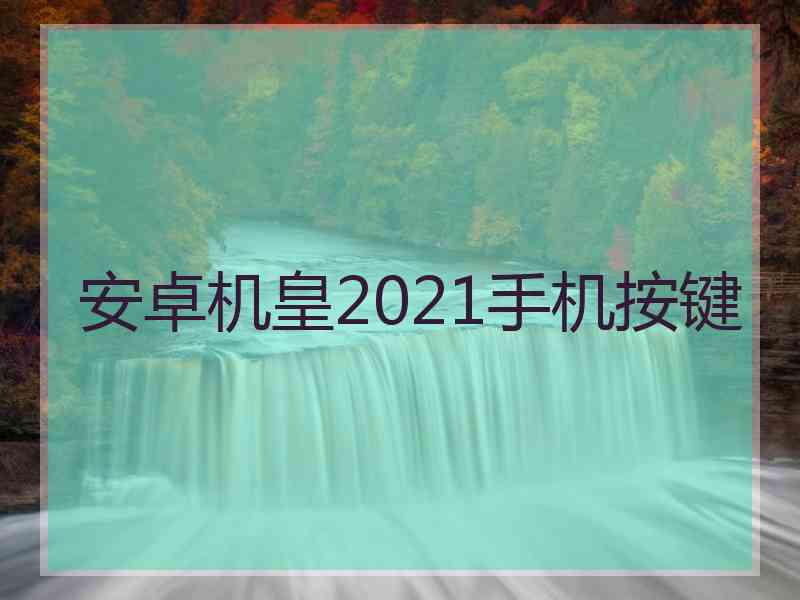 安卓机皇2021手机按键